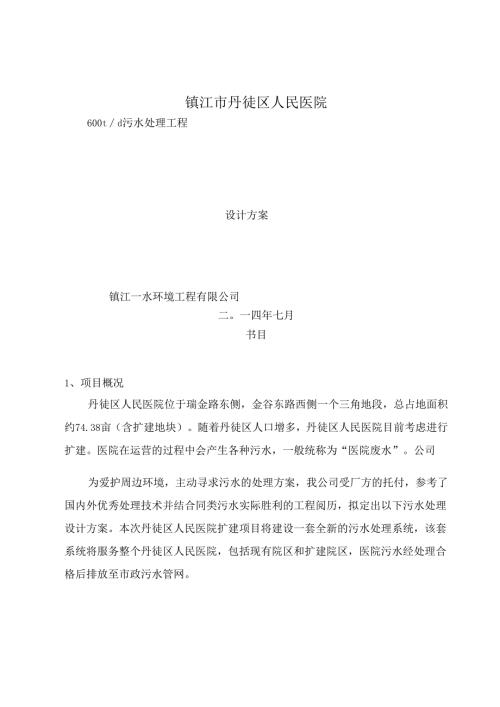 镇江市丹徒区人民医院

600t / d污水处理工程

设计方案

镇江一水环境工程有限公司

二。一四年七月

书目

1、项目概况

丹徒区人民医院位于瑞金路东侧，金谷东路西侧一个三角地段，总占地面积约74.38亩（含扩建地块）。随着丹徒区人口增多，丹徒区人民医院目前考虑进行扩建。医院在运营的过程中会产生各种污水，一般统称为“医院废水”。公司

为爱护周边环境，主动寻求污水的处理方案，我公司受厂方的托付，参考了国内外优秀处理技术并结合同类污水实际胜利的工程阅历，拟定出以下污水处理设计方案。本次丹徒区人民医院扩建项目将建设一套全新的污水处理系统，该套系统将服务整个丹徒区人民医院，包括现有院区和扩建院区，医院污水经处理合格后排放至市政污水管网。